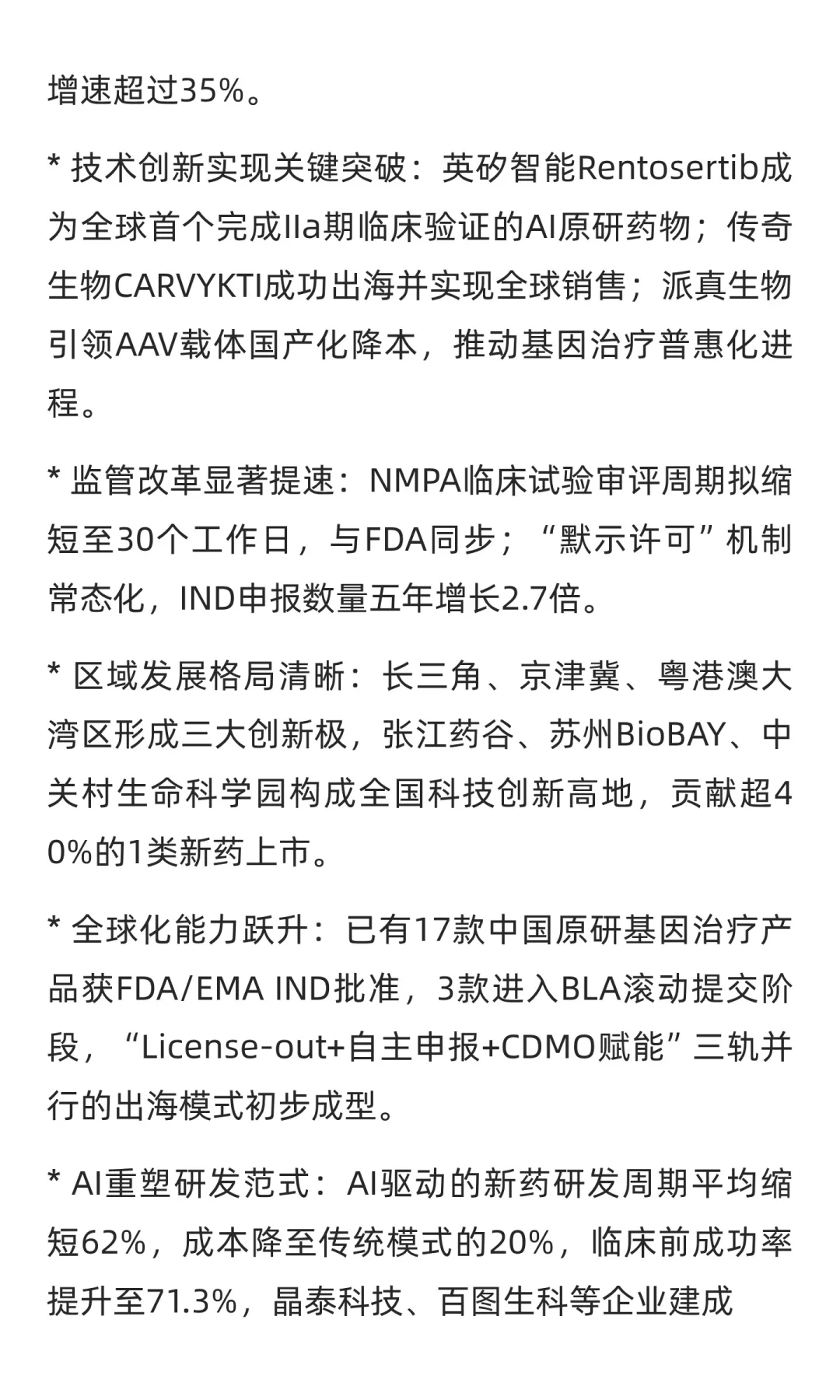 增速超过35%。

* 技术创新实现关键突破：英矽智能Rentosertib成为全球首个完成IIa期临床验证的AI原研药物；传奇生物CARVYKTI成功出海并实现全球销售；派真生物引领AAV载体国产化降本，推动基因治疗普惠化进程。

* 监管改革显著提速：NMPA临床试验审评周期拟缩短至30个工作日，与FDA同步；“默示许可”机制常态化，IND申报数量五年增长2.7倍。

* 区域发展格局清晰：长三角、京津冀、粤港澳大湾区形成三大创新极，张江药谷、苏州BioBAY、中关村生命科学园构成全国科技创新高地，贡献超40%的1类新药上市。

* 全球化能力跃升：已有17款中国原研基因治疗产品获FDA/EMA IND批准，3款进入BLA滚动提交阶段，“License-out+自主申报+CDMO赋能”三轨并行的出海模式初步成型。

* AI重塑研发范式：AI驱动的新药研发周期平均缩短62%，成本降至传统模式的20%，临床前成功率提升至71.3%，晶泰科技、百图生科等企业建成